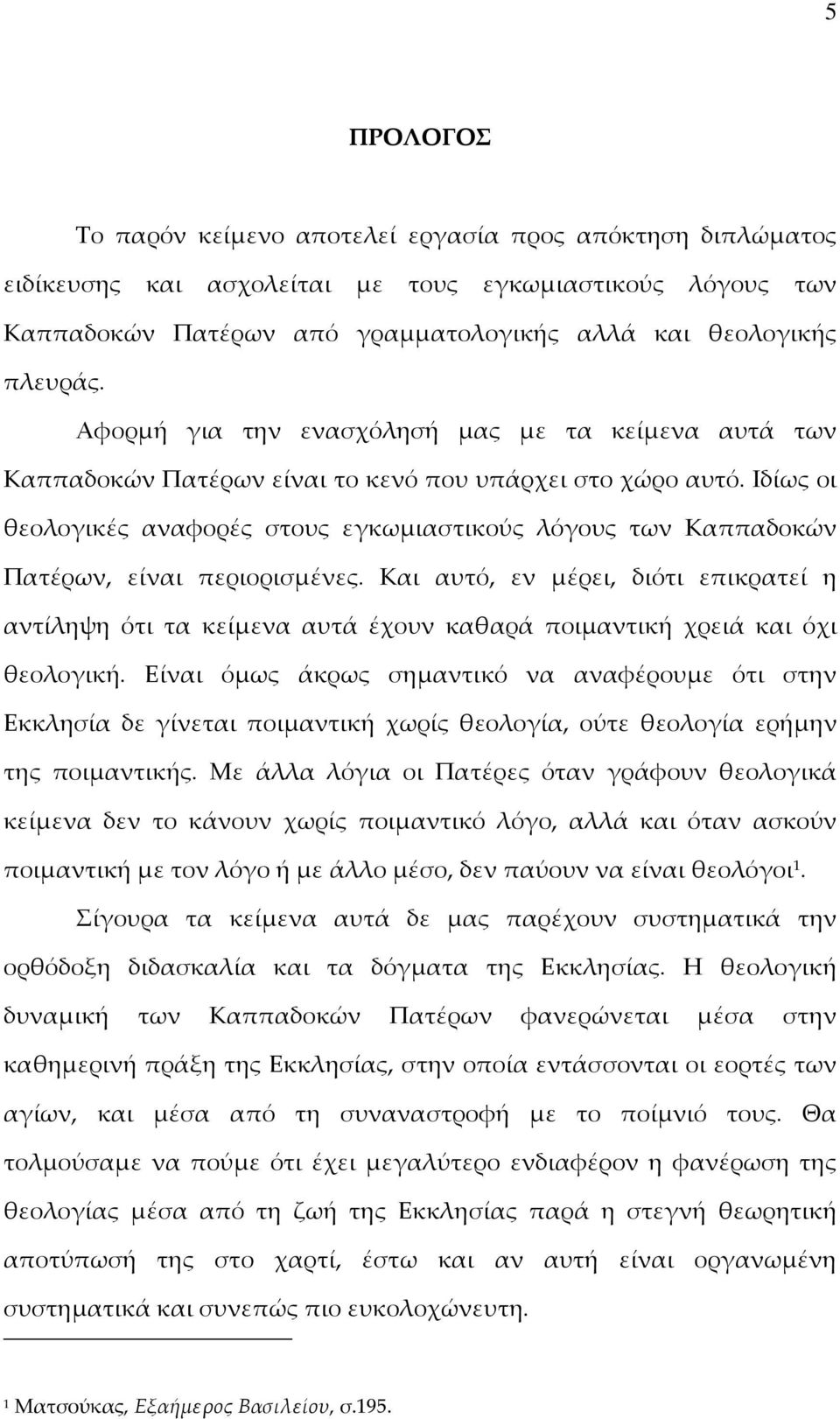 5

ΠΡΟΛΟΓΟΣ

Το παρόν κείμενο αποτελεί εργασία προς απόκτηση διπλώματος ειδίκευσης και ασχολείται με τους εγκωμιαστικούς λόγους των Καππαδοκών Πατέρων από γραμματολογικής αλλά και θεολογικής πλευράς.

Αφορμή για την ενασχόλησή μας με τα κείμενα αυτά των Καππαδοκών Πατέρων είναι το κενό που υπάρχει στο χώρο αυτό. Ιδίως οι θεολογικές αναφορές στους εγκωμιαστικούς λόγους των Καππαδοκών Πατέρων, είναι περιορισμένες. Και αυτό, εν μέρει, διότι επικρατεί η αντίληψη ότι τα κείμενα αυτά έχουν καθαρά ποιμαντική χρειά και όχι θεολογική. Είναι όμως άκρως σημαντικό να αναφέρουμε ότι στην Εκκλησία δε γίνεται ποιμαντική χωρίς θεολογία, ούτε θεολογία ερήμην της ποιμαντικής. Με άλλα λόγια οι Πατέρες όταν γράφουν θεολογικά κείμενα δεν το κάνουν χωρίς ποιμαντικό λόγο, αλλά και όταν ασκούν ποιμαντική με τον λόγο ή με άλλο μέσο, δεν παύουν να είναι θεολόγοι$^1$.

Σίγουρα τα κείμενα αυτά δε μας παρέχουν συστηματικά την ορθόδοξη διδασκαλία και τα δόγματα της Εκκλησίας. Η θεολογική δυναμική των Καππαδοκών Πατέρων φανερώνεται μέσα στην καθημερινή πράξη της Εκκλησίας, στην οποία εντάσσονται οι εορτές των αγίων, και μέσα από τη συναναστροφή με το ποίμνιό τους. Θα τολμούσαμε να πούμε ότι έχει μεγαλύτερο ενδιαφέρον η φανέρωση της θεολογίας μέσα από τη ζωή της Εκκλησίας παρά η στεγνή θεωρητική αποτύπωσή της στο χαρτί, έστω και αν αυτή είναι οργανωμένη συστηματικά και συνεπώς πιο ευκολοχώνευτη.

$^1$ Ματσούκας, Εξαήμερος Βασιλείου, σ.195.